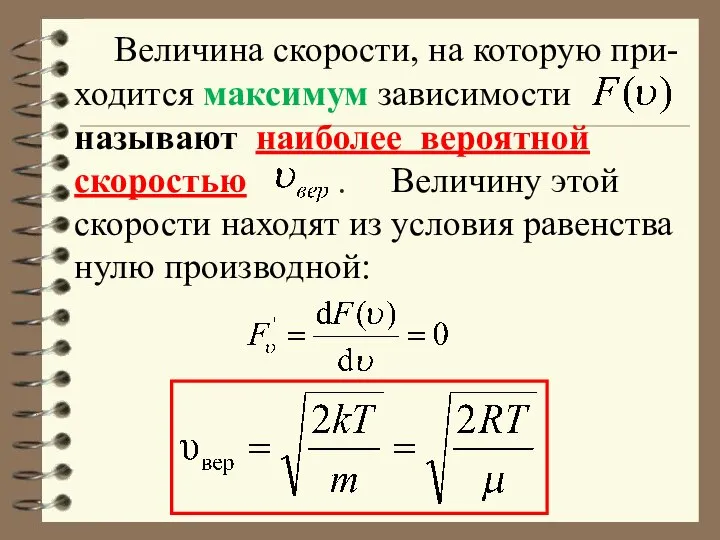 Величина скорости, на которую приходится максимум зависимости $F(\upsilon)$ называют наиболее вероятной скоростью $\upsilon_{вер}$. Величину этой скорости находят из условия равенства нулю производной:

$F_{\upsilon}' = \frac{dF(\upsilon)}{d\upsilon} = 0$

$\upsilon_{вер} = \sqrt{\frac{2kT}{m}} = \sqrt{\frac{2RT}{\mu}}$